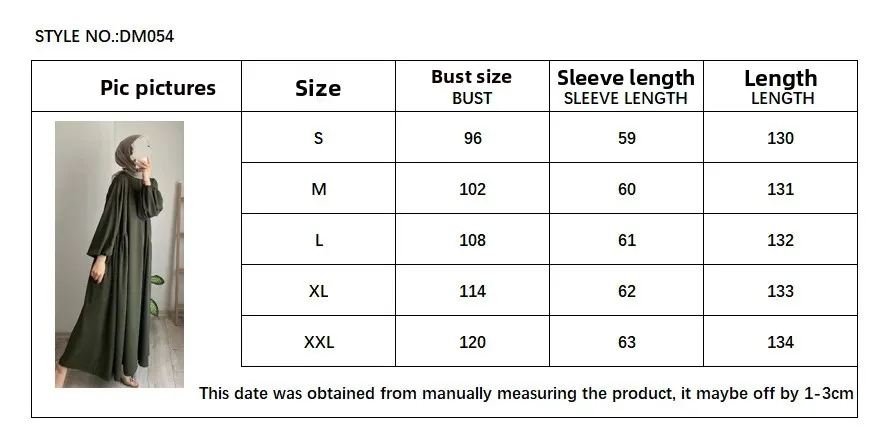 STYLE NO.:DM054

| Pic pictures | Size | Bust size BUST | Sleeve length SLEEVE LENGTH | Length LENGTH |
|---|---|---|---|---|
| | S | 96 | 59 | 130 |
| | M | 102 | 60 | 131 |
| | L | 108 | 61 | 132 |
| | XL | 114 | 62 | 133 |
| | XXL | 120 | 63 | 134 |

This date was obtained from manually measuring the product, it maybe off by 1-3cm